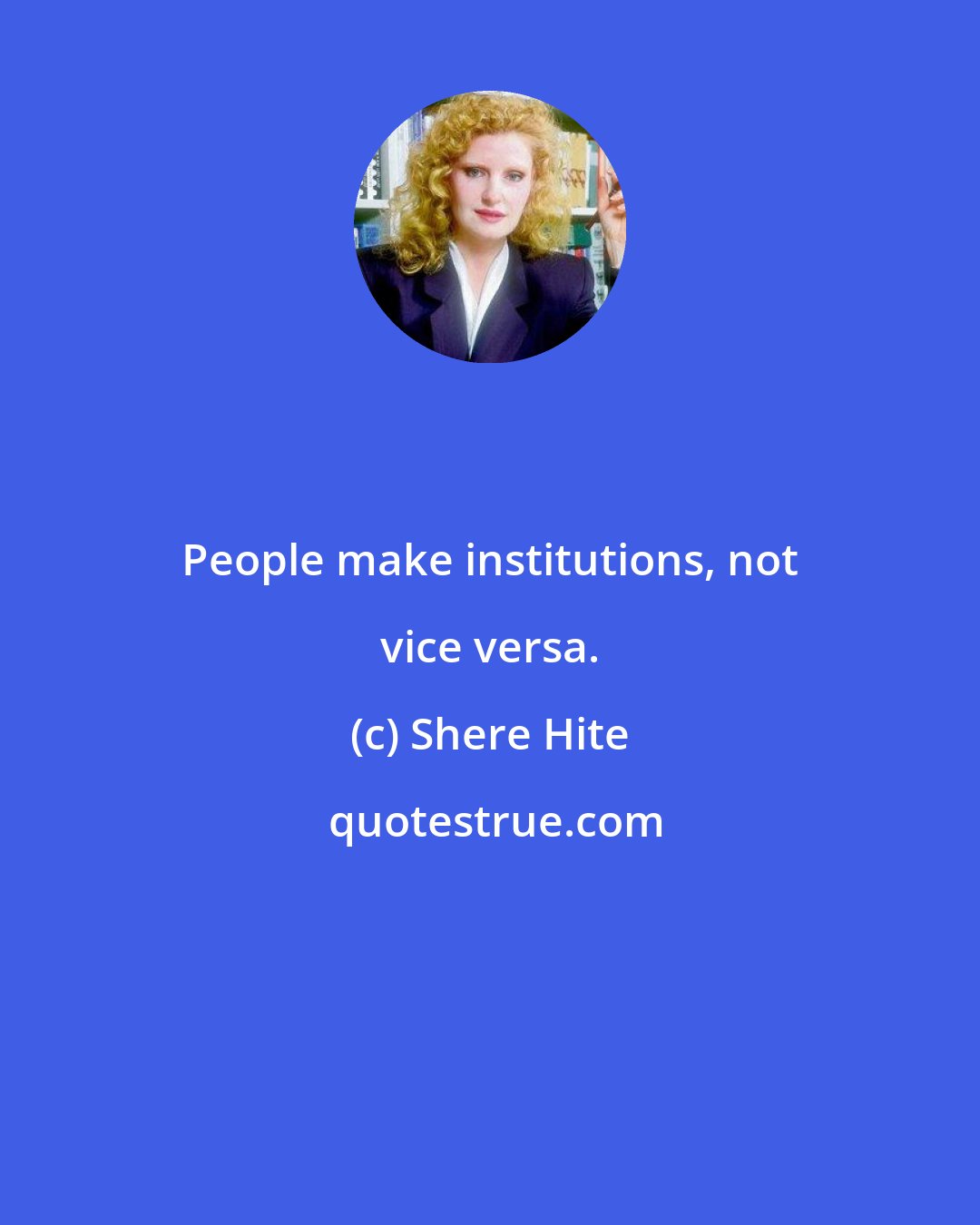 People make institutions, not vice versa.

(c) Shere Hite

quotestrue.com